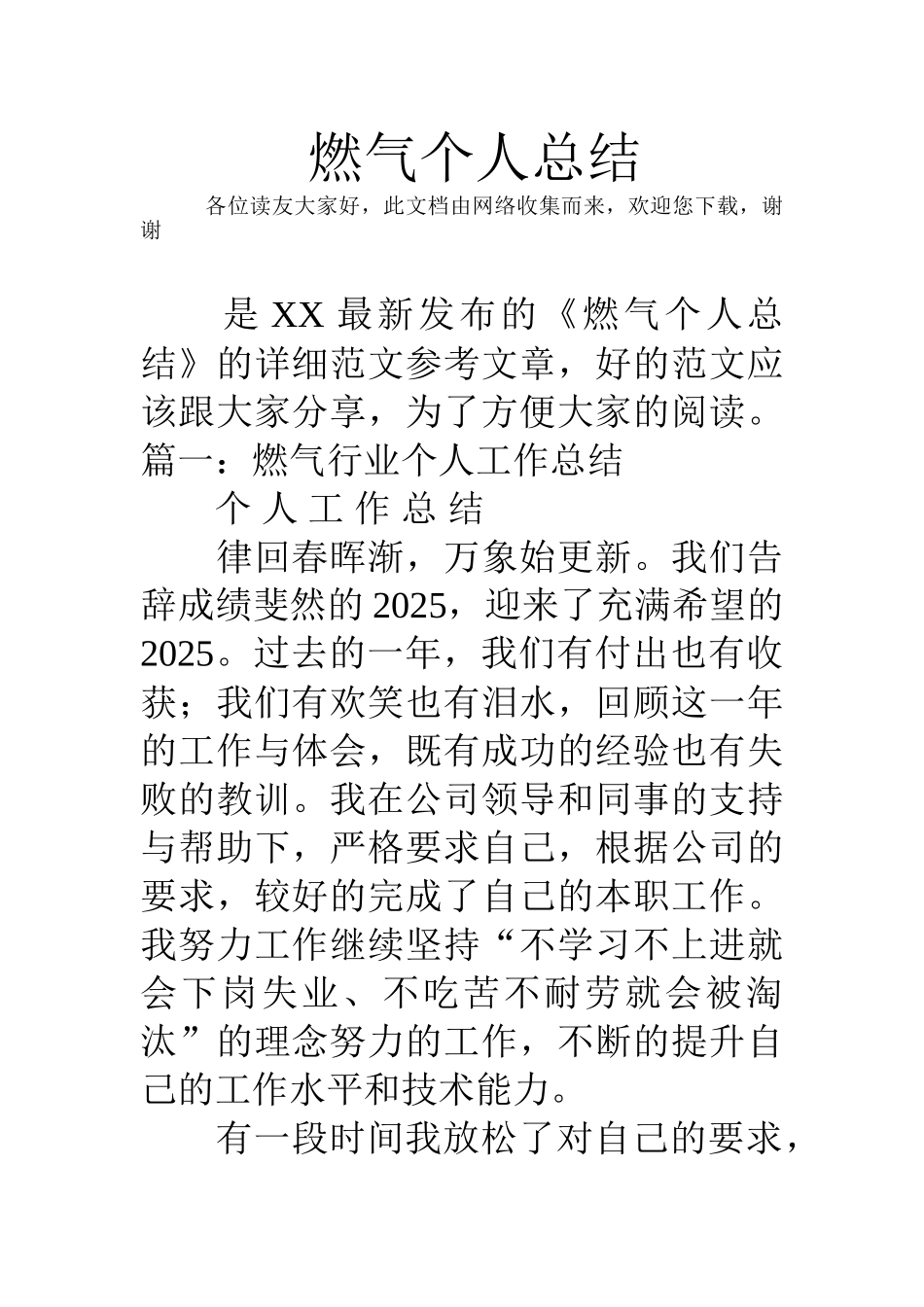 燃气个人总结

各位读友大家好，此文档由网络收集而来，欢迎您下载，谢谢

是 XX 最新发布的《燃气个人总结》的详细范文参考文章，好的范文应该跟大家分享，为了方便大家的阅读。
篇一：燃气行业个人工作总结

个 人 工 作 总 结

律回春晖渐，万象始更新。我们告辞成绩斐然的 2025，迎来了充满希望的 2025。过去的一年，我们有付出也有收获；我们有欢笑也有泪水，回顾这一年的工作与体会，既有成功的经验也有失败的教训。我在公司领导和同事的支持与帮助下，严格要求自己，根据公司的要求，较好的完成了自己的本职工作。我努力工作继续坚持“不学习不上进就会下岗失业、不吃苦不耐劳就会被淘汰”的理念努力的工作，不断的提升自己的工作水平和技术能力。

有一段时间我放松了对自己的要求，